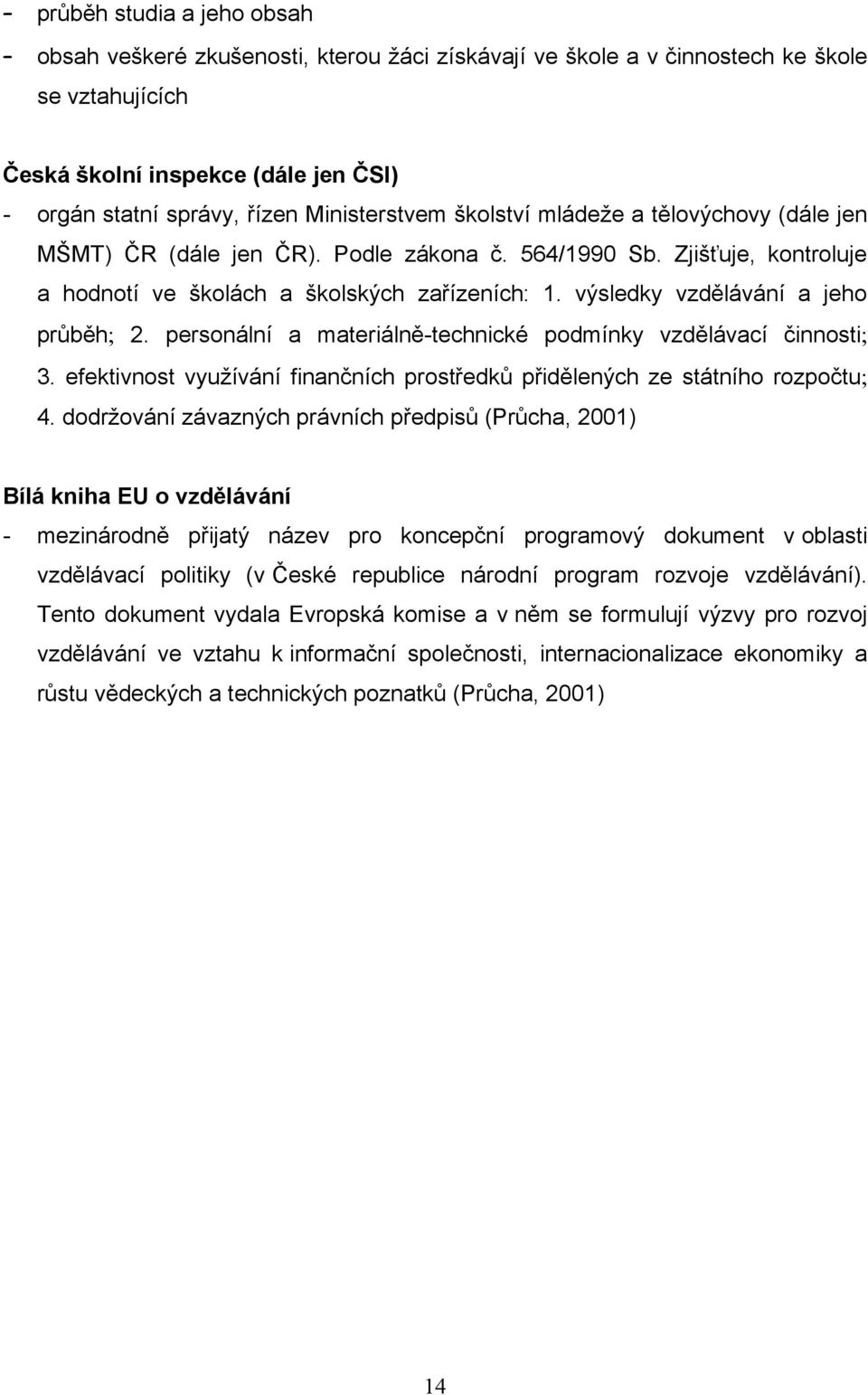 - průběh studia a jeho obsah
- obsah veškeré zkušenosti, kterou žáci získávají ve škole a v činnostech ke škole se vztahujících

Česká školní inspekce (dále jen ČSI)
- orgán statní správy, řízen Ministerstvem školství mládeže a tělovýchovy (dále jen MŠMT) ČR (dále jen ČR). Podle zákona č. 564/1990 Sb. Zjišťuje, kontroluje a hodnotí ve školách a školských zařízeních: 1. výsledky vzdělávání a jeho průběh; 2. personální a materiálně-technické podmínky vzdělávací činnosti; 3. efektivnost využívání finančních prostředků přidělených ze státního rozpočtu; 4. dodržování závazných právních předpisů (Průcha, 2001)

Bílá kniha EU o vzdělávání
- mezinárodně přijatý název pro koncepční programový dokument v oblasti vzdělávací politiky (v České republice národní program rozvoje vzdělávání). Tento dokument vydala Evropská komise a v něm se formulují výzvy pro rozvoj vzdělávání ve vztahu k informační společnosti, internacionalizace ekonomiky a růstu vědeckých a technických poznatků (Průcha, 2001)

14